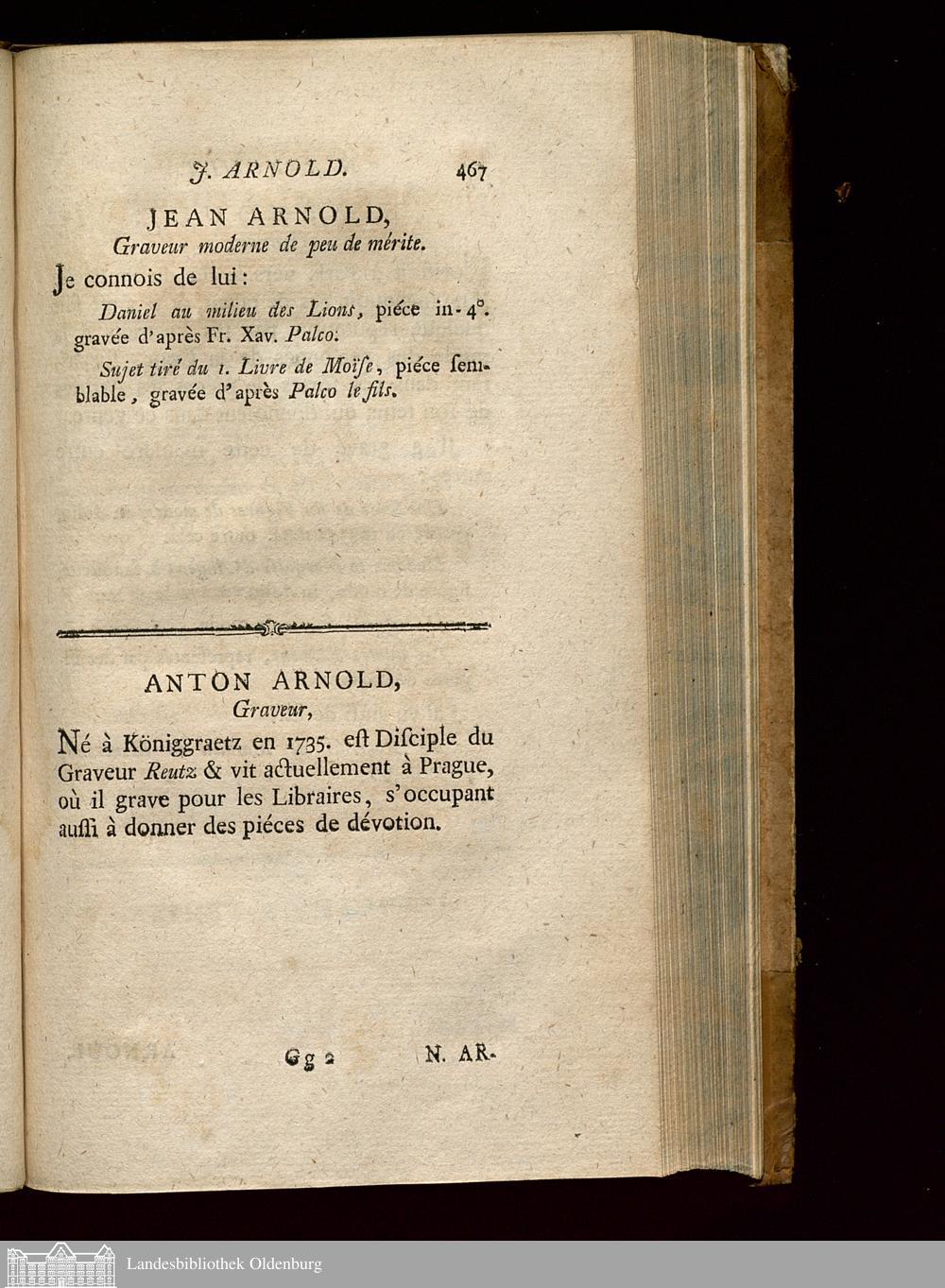 J. ARNOLD. 467

JEAN ARNOLD,
Graveur moderne de peu de mérite.

Je connois de lui:

Daniel au milieu des Lions, piéce in-4°. gravée d'après Fr. Xav. Palco.

Sujet tiré du 1. Livre de Moïſe, piéce ſemblable, gravée d'après Palco le fils.

ANTON ARNOLD,
Graveur,

Né à Königgraetz en 1735. eſt Diſciple du Graveur Reutz & vit actuellement à Prague, où il grave pour les Libraires, s'occupant auſſi à donner des piéces de dévotion.

Gg 2 N. AR-

Landesbibliothek Oldenburg